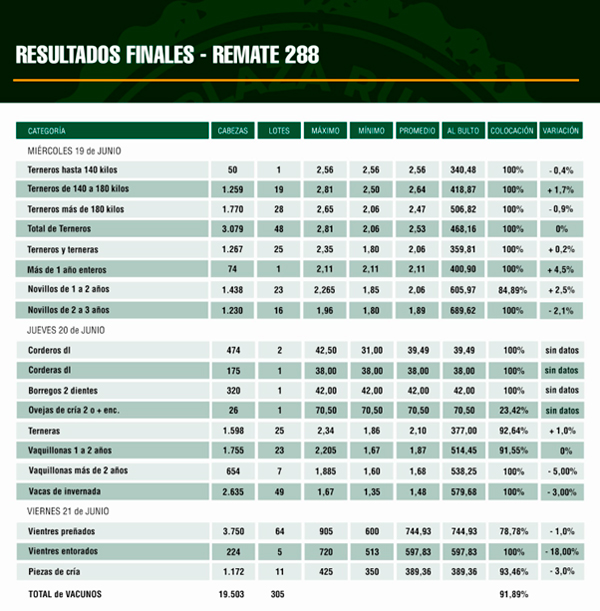 RESULTADOS FINALES - REMATE 288

| CATEGORÍA | CABEZAS | LOTES | MÁXIMO | MÍNIMO | PROMEDIO | AL BULTO | COLOCACIÓN | VARIACIÓN |
|---|---|---|---|---|---|---|---|---|
| MIÉRCOLES 19 de JUNIO | | | | | | | | |
| Terneros hasta 140 kilos | 50 | 1 | 2,56 | 2,56 | 2,56 | 340,48 | 100% | - 0,4% |
| Terneros de 140 a 180 kilos | 1.259 | 19 | 2,81 | 2,50 | 2,64 | 418,87 | 100% | + 1,7% |
| Terneros más de 180 kilos | 1.770 | 28 | 2,65 | 2,06 | 2,47 | 506,82 | 100% | - 0,9% |
| Total de Terneros | 3.079 | 48 | 2,81 | 2,06 | 2,53 | 468,16 | 100% | 0% |
| Terneros y terneras | 1.267 | 25 | 2,35 | 1,80 | 2,06 | 359,81 | 100% | + 0,2% |
| Más de 1 año enteros | 74 | 1 | 2,11 | 2,11 | 2,11 | 400,90 | 100% | + 4,5% |
| Novillos de 1 a 2 años | 1.438 | 23 | 2,265 | 1,85 | 2,06 | 605,97 | 84,89% | + 2,5% |
| Novillos de 2 a 3 años | 1.230 | 16 | 1,96 | 1,80 | 1,89 | 689,62 | 100% | - 2,1% |
| JUEVES 20 de JUNIO | | | | | | | | |
| Corderos dl | 474 | 2 | 42,50 | 31,00 | 39,49 | 39,49 | 100% | sin datos |
| Corderas dl | 175 | 1 | 38,00 | 38,00 | 38,00 | 38,00 | 100% | sin datos |
| Borregos 2 dientes | 320 | 1 | 42,00 | 42,00 | 42,00 | 42,00 | 100% | sin datos |
| Ovejas de cría 2 o + enc. | 26 | 1 | 70,50 | 70,50 | 70,50 | 70,50 | 23,42% | sin datos |
| Terneras | 1.598 | 25 | 2,34 | 1,86 | 2,10 | 377,00 | 92,64% | + 1,0% |
| Vaquillonas 1 a 2 años | 1.755 | 23 | 2,205 | 1,67 | 1,87 | 514,45 | 91,55% | 0% |
| Vaquillonas más de 2 años | 654 | 7 | 1,885 | 1,60 | 1,68 | 538,25 | 100% | - 5,00% |
| Vacas de invernada | 2.635 | 49 | 1,67 | 1,35 | 1,48 | 579,68 | 100% | - 3,00% |
| VIERNES 21 de JUNIO | | | | | | | | |
| Vientres preñados | 3.750 | 64 | 905 | 600 | 744,93 | 744,93 | 78,78% | - 1,0% |
| Vientres entorados | 224 | 5 | 720 | 513 | 597,83 | 597,83 | 100% | - 18,00% |
| Piezas de cría | 1.172 | 11 | 425 | 350 | 389,36 | 389,36 | 93,46% | - 3,0% |
| TOTAL de VACUNOS | 19.503 | 305 | | | | | 91,89% | |